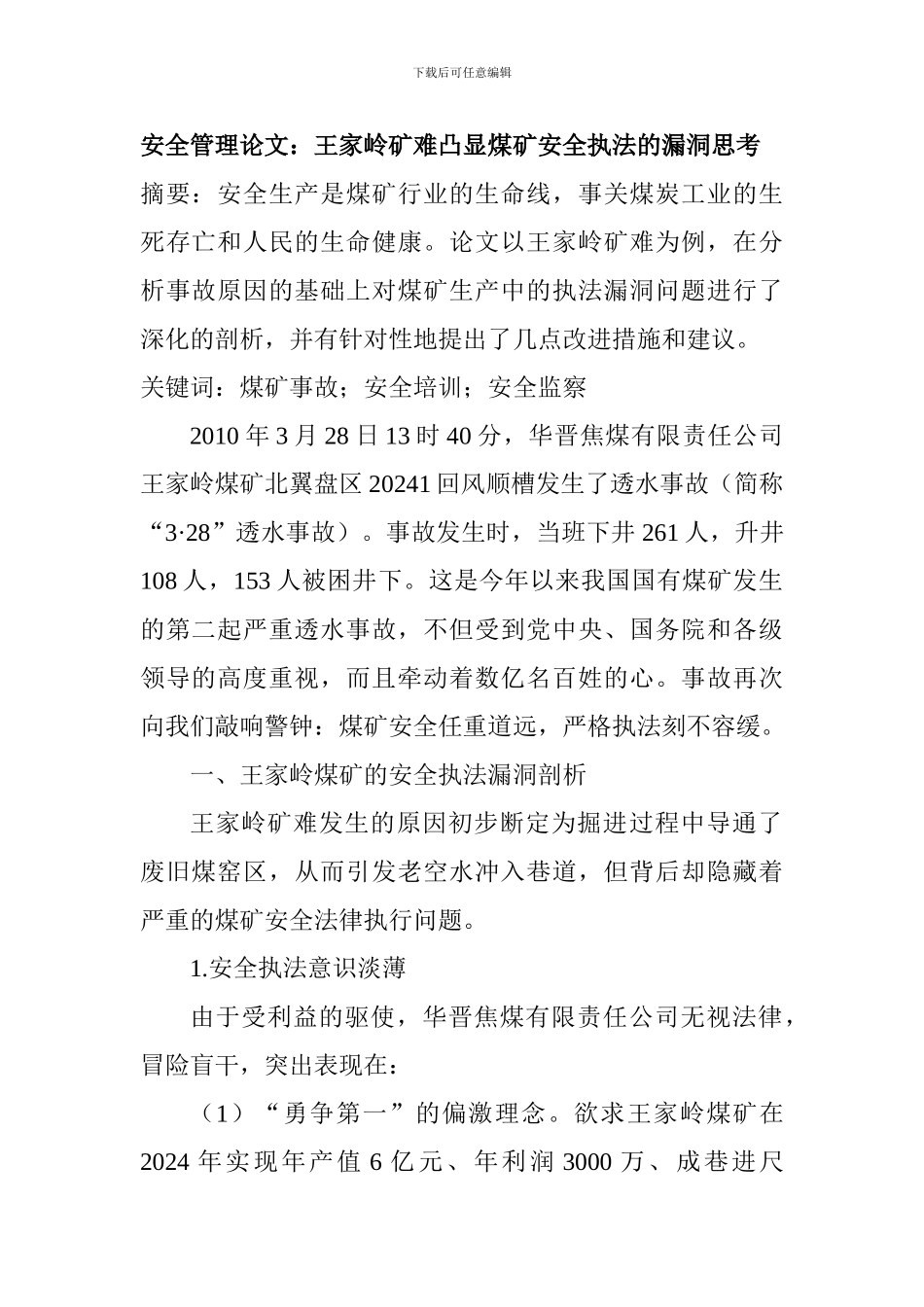 下载后可任意编辑

安全管理论文：王家岭矿难凸显煤矿安全执法的漏洞思考

摘要：安全生产是煤矿行业的生命线，事关煤炭工业的生死存亡和人民的生命健康。论文以王家岭矿难为例，在分析事故原因的基础上对煤矿生产中的执法漏洞问题进行了深化的剖析，并有针对性地提出了几点改进措施和建议。

关键词：煤矿事故；安全培训；安全监察

2010 年 3 月 28 日 13 时 40 分，华晋焦煤有限责任公司王家岭煤矿北翼盘区 20241 回风顺槽发生了透水事故（简称“3·28”透水事故）。事故发生时，当班下井 261 人，升井 108 人，153 人被困井下。这是今年以来我国国有煤矿发生的第二起严重透水事故，不但受到党中央、国务院和各级领导的高度重视，而且牵动着数亿名百姓的心。事故再次向我们敲响警钟：煤矿安全任重道远，严格执法刻不容缓。

一、王家岭煤矿的安全执法漏洞剖析

王家岭矿难发生的原因初步断定为掘进过程中导通了废旧煤窑区，从而引发老空水冲入巷道，但背后却隐藏着严重的煤矿安全法律执行问题。

1.安全执法意识淡薄

由于受利益的驱使，华晋焦煤有限责任公司无视法律，冒险盲干，突出表现在：

（1）“勇争第一”的偏激理念。欲求王家岭煤矿在 2024 年实现年产值 6 亿元、年利润 3000 万、成巷进尺